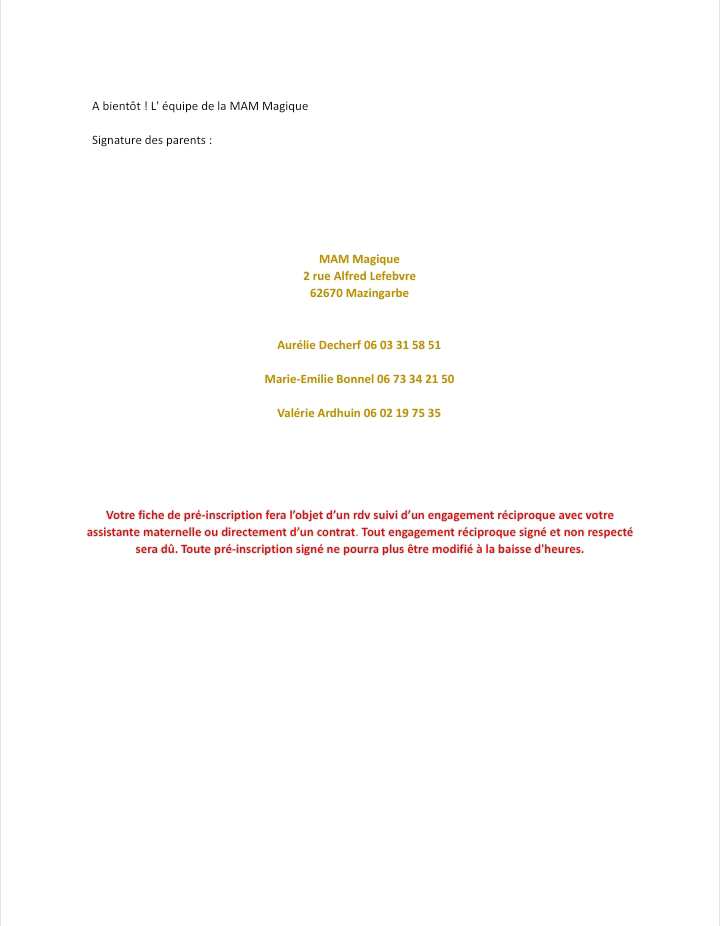 A bientôt ! L' équipe de la MAM Magique

Signature des parents :

MAM Magique
2 rue Alfred Lefebvre
62670 Mazingarbe

Aurélie Decherf 06 03 31 58 51

Marie-Emilie Bonnel 06 73 34 21 50

Valérie Ardhuin 06 02 19 75 35

Votre fiche de pré-inscription fera l'objet d'un rdv suivi d'un engagement réciproque avec votre assistante maternelle ou directement d'un contrat. Tout engagement réciproque signé et non respecté sera dû. Toute pré-inscription signé ne pourra plus être modifié à la baisse d'heures.